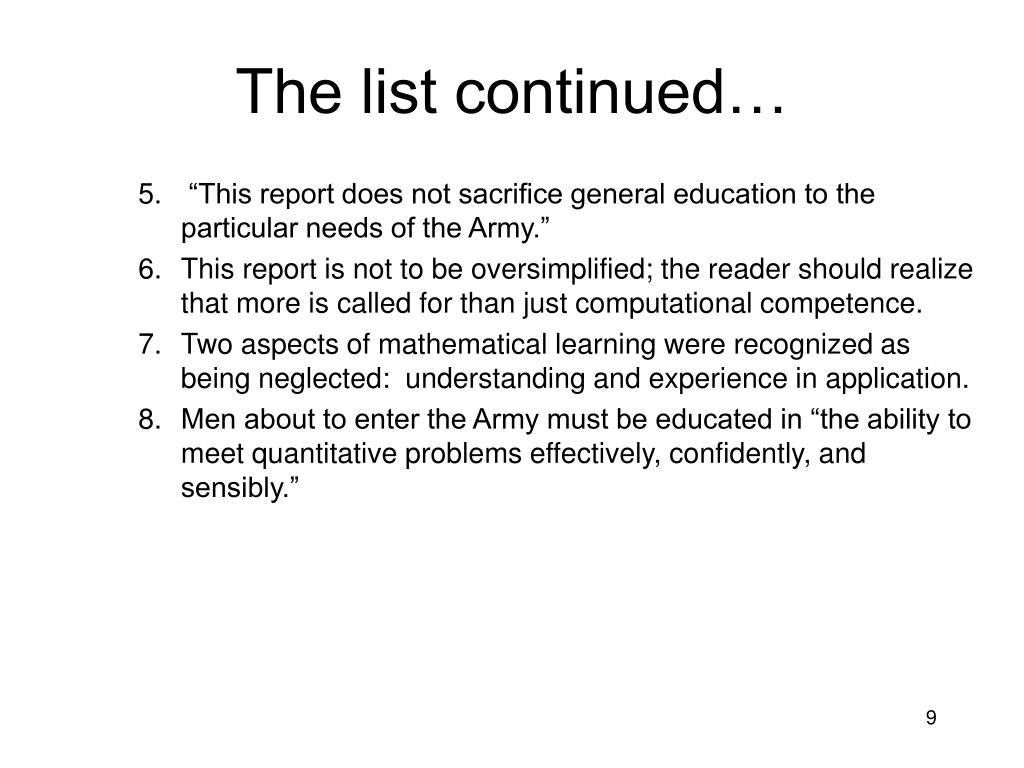 The list continued…

5. “This report does not sacrifice general education to the particular needs of the Army.”
6. This report is not to be oversimplified; the reader should realize that more is called for than just computational competence.
7. Two aspects of mathematical learning were recognized as being neglected: understanding and experience in application.
8. Men about to enter the Army must be educated in “the ability to meet quantitative problems effectively, confidently, and sensibly.”

9